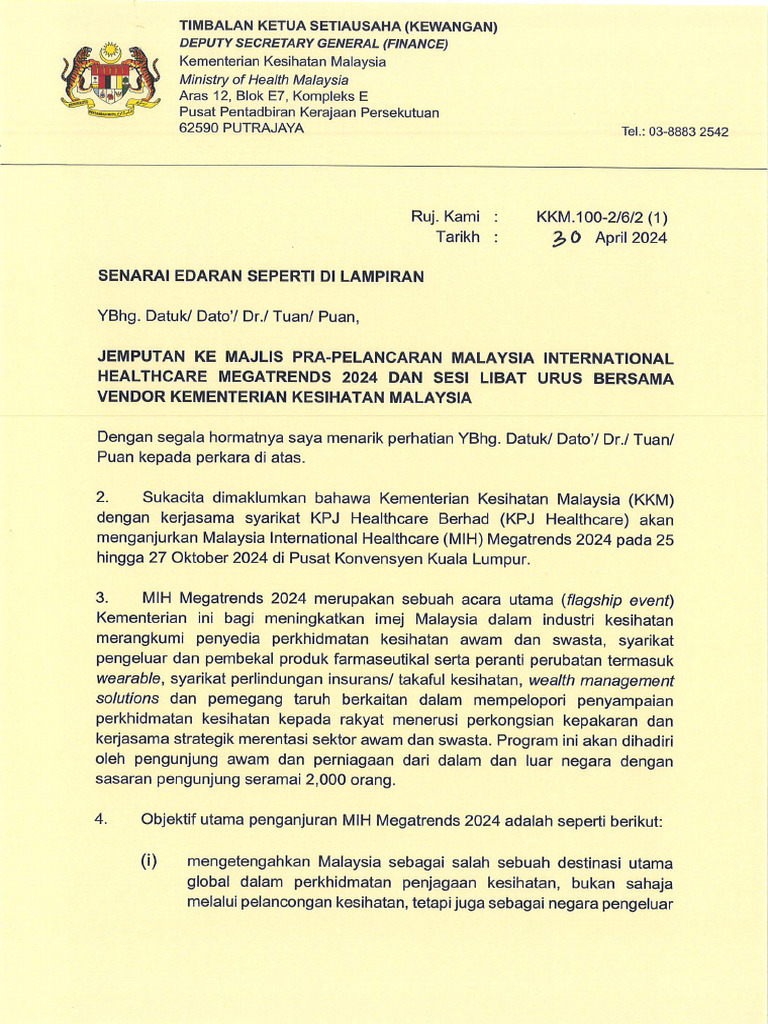 TIMBALAN KETUA SETIAUSAHA (KEWANGAN)
DEPUTY SECRETARY GENERAL (FINANCE)
Kementerian Kesihatan Malaysia
Ministry of Health Malaysia
Aras 12, Blok E7, Kompleks E
Pusat Pentadbiran Kerajaan Persekutuan
62590 PUTRAJAYA

Tel.: 03-8883 2542

Ruj. Kami : KKM.100-2/6/2 (1)
Tarikh : 30 April 2024

SENARAI EDARAN SEPERTI DI LAMPIRAN

YBhg. Datuk/ Dato'/ Dr./ Tuan/ Puan,

JEMPUTAN KE MAJLIS PRA-PELANCARAN MALAYSIA INTERNATIONAL HEALTHCARE MEGATRENDS 2024 DAN SESI LIBAT URUS BERSAMA VENDOR KEMENTERIAN KESIHATAN MALAYSIA

Dengan segala hormatnya saya menarik perhatian YBhg. Datuk/ Dato'/ Dr./ Tuan/ Puan kepada perkara di atas.

2. Sukacita dimaklumkan bahawa Kementerian Kesihatan Malaysia (KKM) dengan kerjasama syarikat KPJ Healthcare Berhad (KPJ Healthcare) akan menganjurkan Malaysia International Healthcare (MIH) Megatrends 2024 pada 25 hingga 27 Oktober 2024 di Pusat Konvensyen Kuala Lumpur.

3. MIH Megatrends 2024 merupakan sebuah acara utama (flagship event) Kementerian ini bagi meningkatkan imej Malaysia dalam industri kesihatan merangkumi penyedia perkhidmatan kesihatan awam dan swasta, syarikat pengeluar dan pembekal produk farmaseutikal serta peranti perubatan termasuk wearable, syarikat perlindungan insurans/ takaful kesihatan, wealth management solutions dan pemegang taruh berkaitan dalam mempelopori penyampaian perkhidmatan kesihatan kepada rakyat menerusi perkongsian kepakaran dan kerjasama strategik merentasi sektor awam dan swasta. Program ini akan dihadiri oleh pengunjung awam dan perniagaan dari dalam dan luar negara dengan sasaran pengunjung seramai 2,000 orang.

4. Objektif utama penganjuran MIH Megatrends 2024 adalah seperti berikut:

(i) mengetengahkan Malaysia sebagai salah sebuah destinasi utama global dalam perkhidmatan penjagaan kesihatan, bukan sahaja melalui pelancongan kesihatan, tetapi juga sebagai negara pengeluar